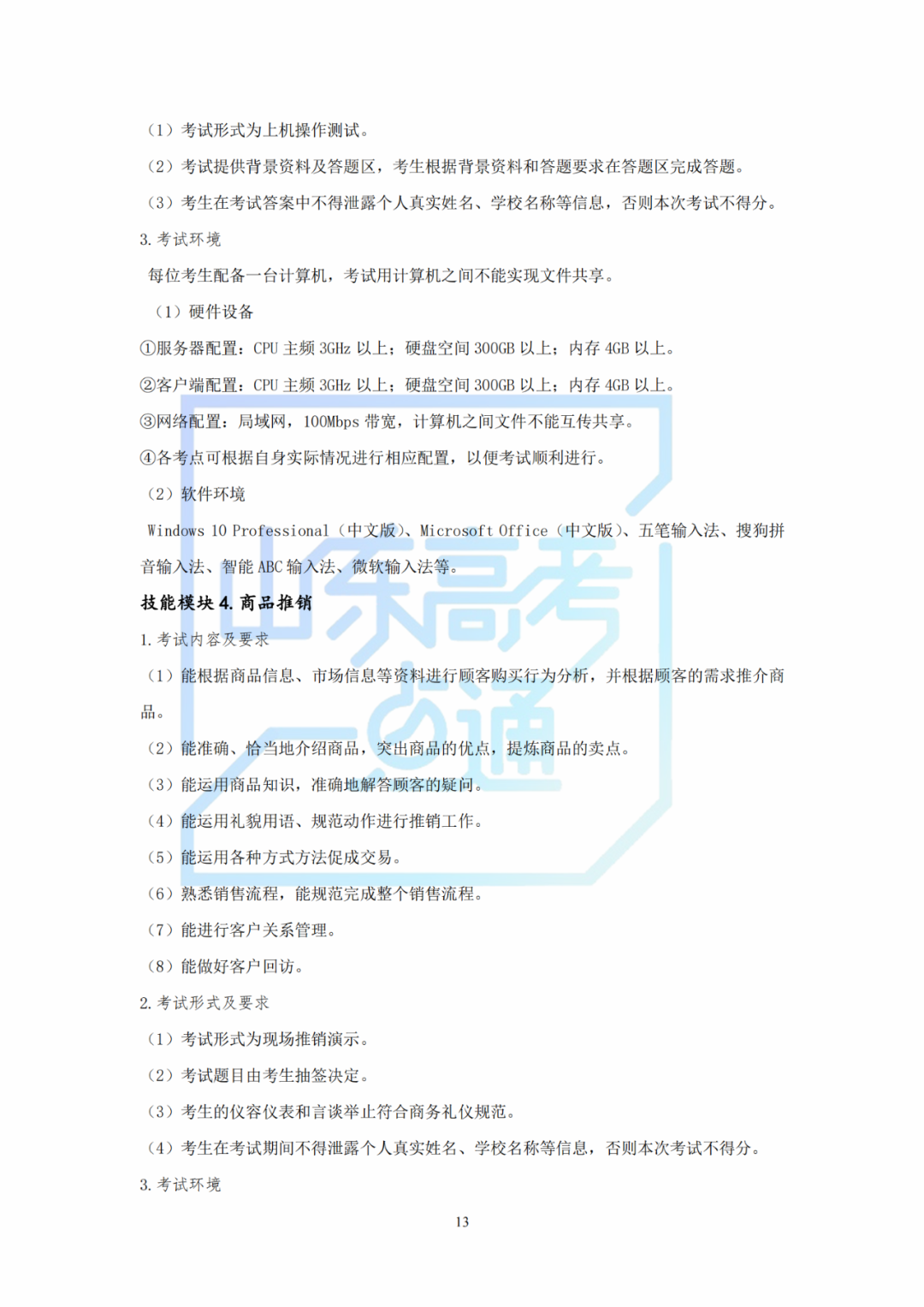 （1）考试形式为上机操作测试。

（2）考试提供背景资料及答题区，考生根据背景资料和答题要求在答题区完成答题。

（3）考生在考试答案中不得泄露个人真实姓名、学校名称等信息，否则本次考试不得分。

3.考试环境

每位考生配备一台计算机，考试用计算机之间不能实现文件共享。

（1）硬件设备

①服务器配置：CPU主频3GHz以上；硬盘空间300GB以上；内存4GB以上。

②客户端配置：CPU主频3GHz以上；硬盘空间300GB以上；内存4GB以上。

③网络配置：局域网，100Mbps带宽，计算机之间文件不能互传共享。

④各考点可根据自身实际情况进行相应配置，以便考试顺利进行。

（2）软件环境

Windows 10 Professional（中文版）、Microsoft Office（中文版）、五笔输入法、搜狗拼音输入法、智能ABC输入法、微软输入法等。

技能模块4.商品推销

1.考试内容及要求

（1）能根据商品信息、市场信息等资料进行顾客购买行为分析，并根据顾客的需求推介商品。

（2）能准确、恰当地介绍商品，突出商品的优点，提炼商品的卖点。

（3）能运用商品知识，准确地解答顾客的疑问。

（4）能运用礼貌用语、规范动作进行推销工作。

（5）能运用各种方式方法促成交易。

（6）熟悉销售流程，能规范完成整个销售流程。

（7）能进行客户关系管理。

（8）能做好客户回访。

2.考试形式及要求

（1）考试形式为现场推销演示。

（2）考试题目由考生抽签决定。

（3）考生的仪容仪表和言谈举止符合商务礼仪规范。

（4）考生在考试期间不得泄露个人真实姓名、学校名称等信息，否则本次考试不得分。

3.考试环境

13

山东高考一点通